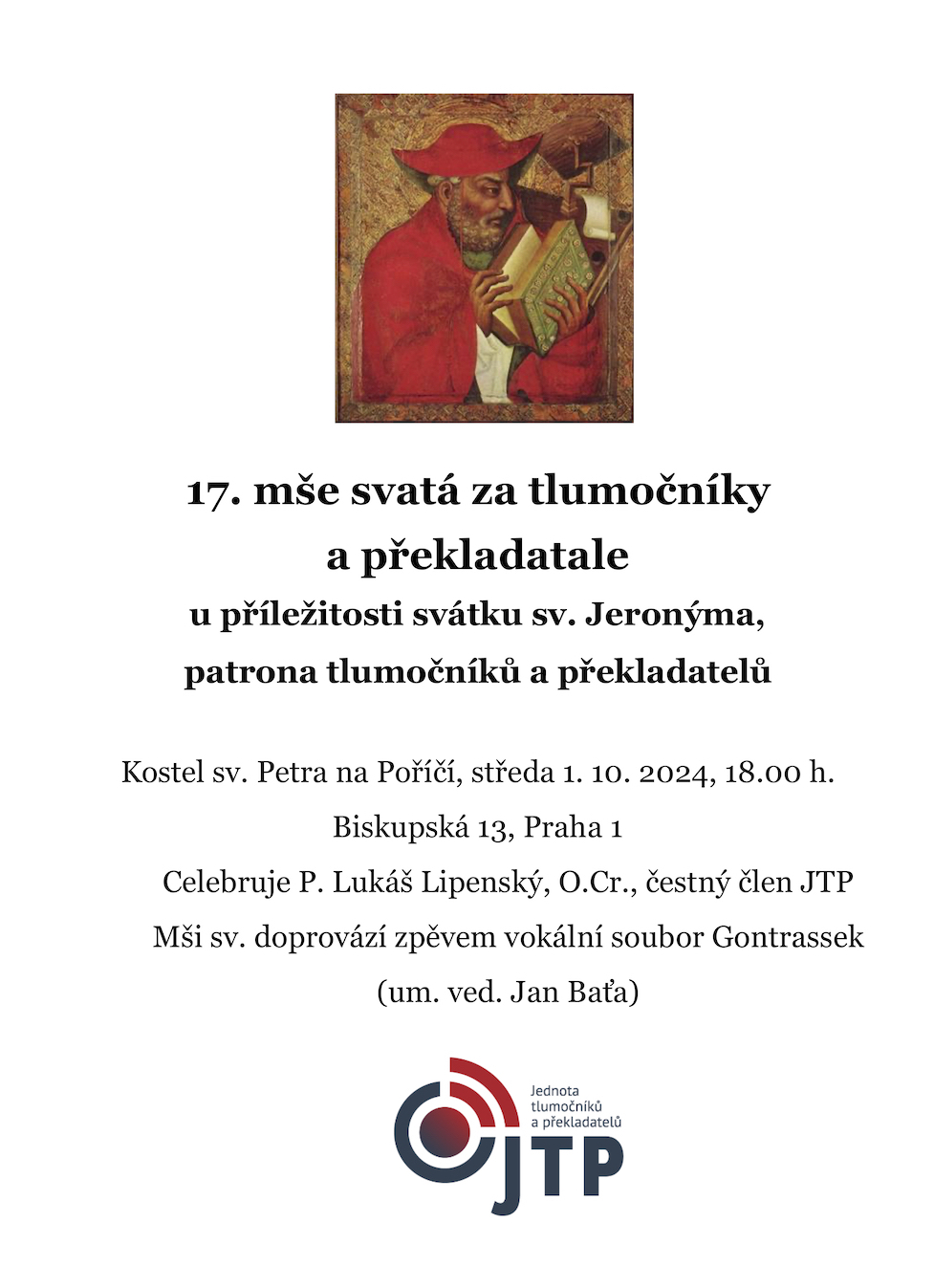 17. mše svatá za tlumočníky a překladatale

u příležitosti svátku sv. Jeronýma, patrona tlumočníků a překladatelů

Kostel sv. Petra na Poříčí, středa 1. 10. 2024, 18.00 h.

Biskupská 13, Praha 1

Celebruje P. Lukáš Lipenský, O.Cr., čestný člen JTP

Mši sv. doprovází zpěvem vokální soubor Gontrassek

(um. ved. Jan Baťa)

Jednota tlumočníků a překladatelů

JTP